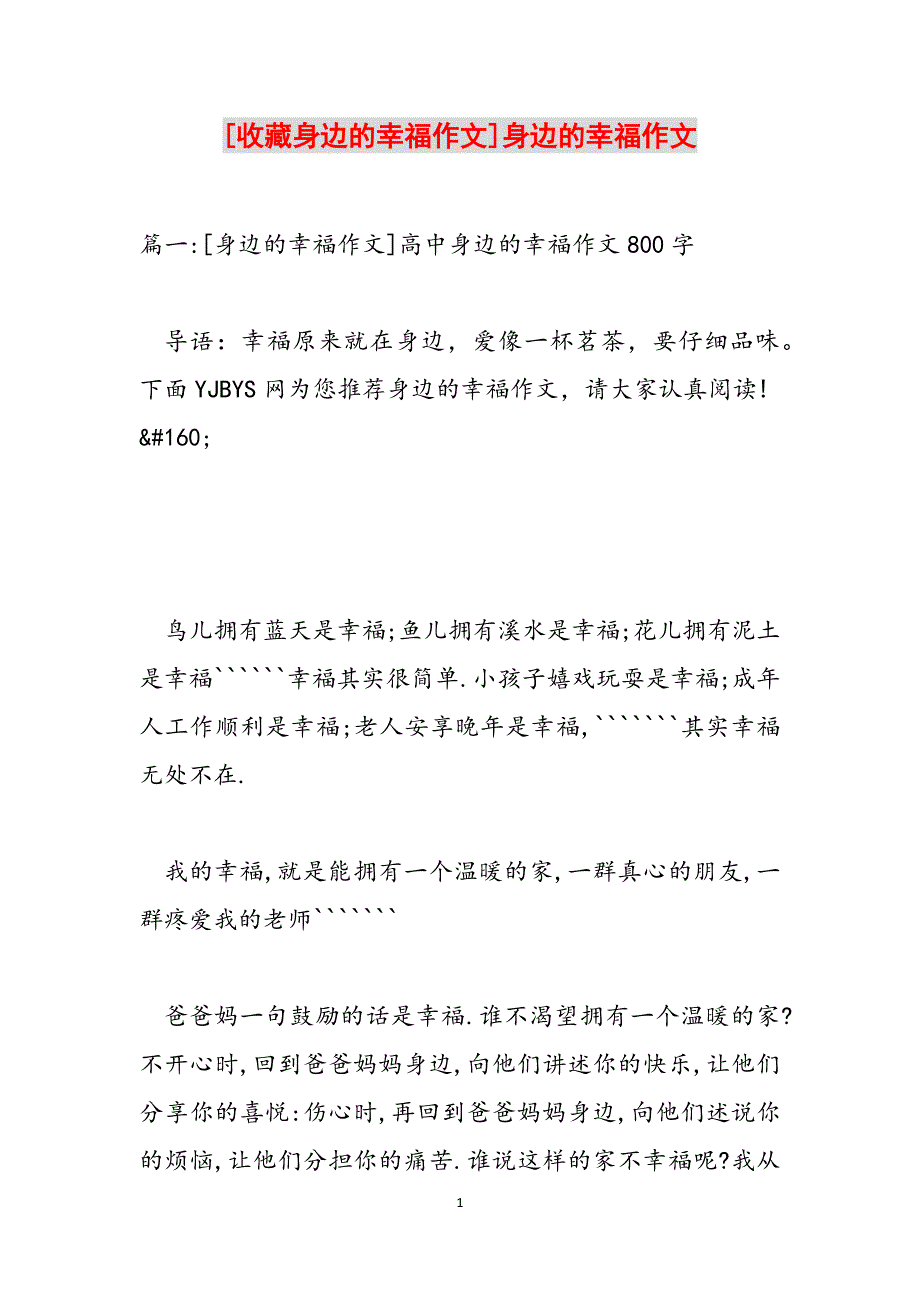 [收藏身边的幸福作文]身边的幸福作文

篇一:[身边的幸福作文]高中身边的幸福作文800字

导语：幸福原来就在身边，爱像一杯茗茶，要仔细品味。下面YJBYS网为您推荐身边的幸福作文，请大家认真阅读!&#160;

鸟儿拥有蓝天是幸福;鱼儿拥有溪水是幸福;花儿拥有泥土是幸福``````幸福其实很简单.小孩子嬉戏玩耍是幸福;成年人工作顺利是幸福;老人安享晚年是幸福,```````其实幸福无处不在.

我的幸福,就是能拥有一个温暖的家,一群真心的朋友,一群疼爱我的老师```````

爸爸妈一句鼓励的话是幸福.谁不渴望拥有一个温暖的家?不开心时,回到爸爸妈妈身边,向他们讲述你的快乐,让他们分享你的喜悦:伤心时,再回到爸爸妈妈身边,向他们述说你的烦恼,让他们分担你的痛苦.谁说这样的家不幸福呢?我从

1